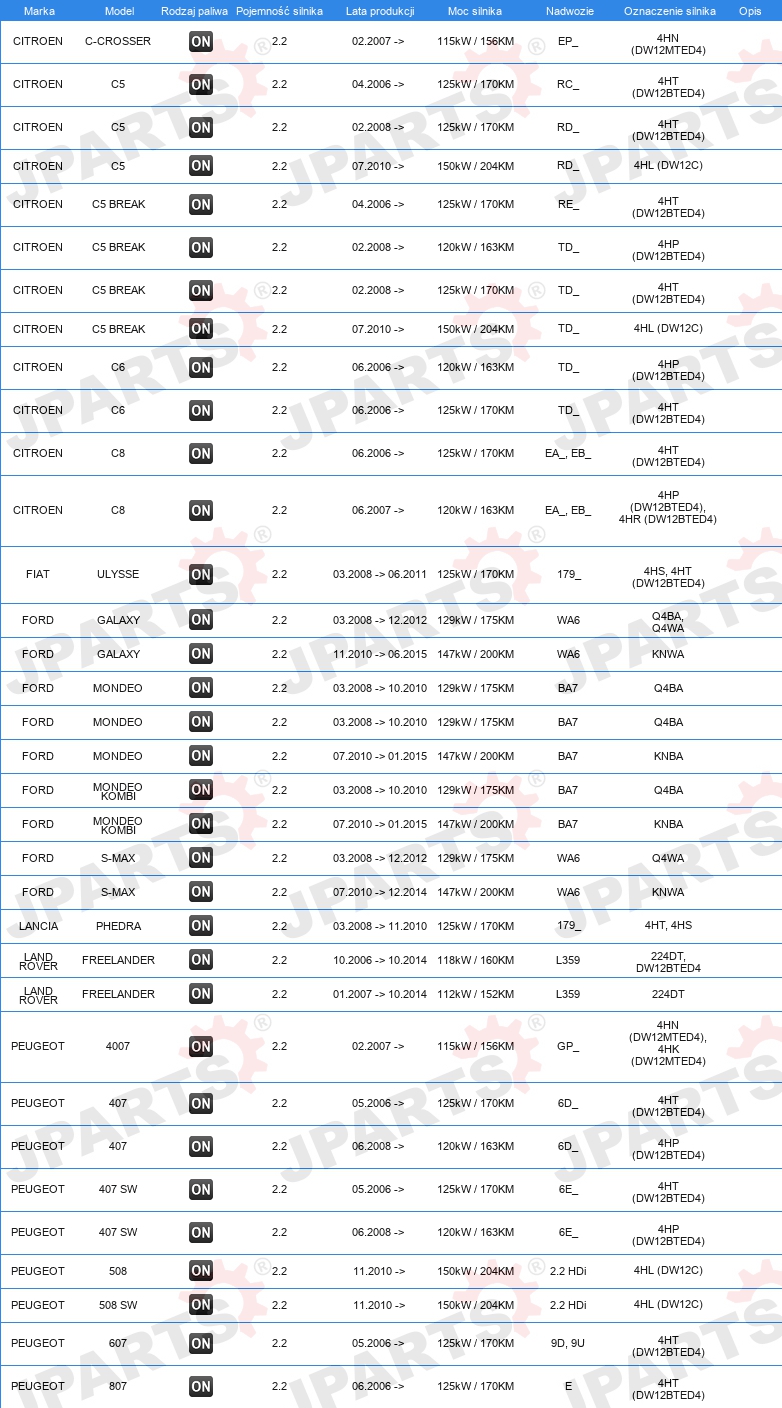 | Marka | Model | Rodzaj paliwa | Pojemność silnika | Lata produkcji | Moc silnika | Nadwozie | Oznaczenie silnika | Opis |
|---|---|---|---|---|---|---|---|---|
| CITROEN | C-CROSSER | ON | 2.2 | 02.2007 -> | 115kW / 156KM | EP_ | 4HN (DW12MTED4) | |
| CITROEN | C5 | ON | 2.2 | 04.2006 -> | 125kW / 170KM | RC_ | 4HT (DW12BTED4) | |
| CITROEN | C5 | ON | 2.2 | 02.2008 -> | 125kW / 170KM | RD_ | 4HT (DW12BTED4) | |
| CITROEN | C5 | ON | 2.2 | 07.2010 -> | 150kW / 204KM | RD_ | 4HL (DW12C) | |
| CITROEN | C5 BREAK | ON | 2.2 | 04.2006 -> | 125kW / 170KM | RE_ | 4HT (DW12BTED4) | |
| CITROEN | C5 BREAK | ON | 2.2 | 02.2008 -> | 120kW / 163KM | TD_ | 4HP (DW12BTED4) | |
| CITROEN | C5 BREAK | ON | 2.2 | 02.2008 -> | 125kW / 170KM | TD_ | 4HT (DW12BTED4) | |
| CITROEN | C5 BREAK | ON | 2.2 | 07.2010 -> | 150kW / 204KM | TD_ | 4HL (DW12C) | |
| CITROEN | C6 | ON | 2.2 | 06.2006 -> | 120kW / 163KM | TD_ | 4HP (DW12BTED4) | |
| CITROEN | C6 | ON | 2.2 | 06.2006 -> | 125kW / 170KM | TD_ | 4HT (DW12BTED4) | |
| CITROEN | C8 | ON | 2.2 | 06.2006 -> | 125kW / 170KM | EA_, EB_ | 4HT (DW12BTED4) | |
| CITROEN | C8 | ON | 2.2 | 06.2007 -> | 120kW / 163KM | EA_, EB_ | 4HP (DW12BTED4), 4HR (DW12BTED4) | |
| FIAT | ULYSSE | ON | 2.2 | 03.2008 -> 06.2011 | 125kW / 170KM | 179_ | 4HS, 4HT (DW12BTED4) | |
| FORD | GALAXY | ON | 2.2 | 03.2008 -> 12.2012 | 129kW / 175KM | WA6 | Q4BA, Q4WA | |
| FORD | GALAXY | ON | 2.2 | 11.2010 -> 06.2015 | 147kW / 200KM | WA6 | KNWA | |
| FORD | MONDEO | ON | 2.2 | 03.2008 -> 10.2010 | 129kW / 175KM | BA7 | Q4BA | |
| FORD | MONDEO | ON | 2.2 | 03.2008 -> 10.2010 | 129kW / 175KM | BA7 | Q4BA | |
| FORD | MONDEO | ON | 2.2 | 07.2010 -> 01.2015 | 147kW / 200KM | BA7 | KNBA | |
| FORD | MONDEO KOMBI | ON | 2.2 | 03.2008 -> 10.2010 | 129kW / 175KM | BA7 | Q4BA | |
| FORD | MONDEO KOMBI | ON | 2.2 | 07.2010 -> 01.2015 | 147kW / 200KM | BA7 | KNBA | |
| FORD | S-MAX | ON | 2.2 | 03.2008 -> 12.2012 | 129kW / 175KM | WA6 | Q4WA | |
| FORD | S-MAX | ON | 2.2 | 07.2010 -> 12.2014 | 147kW / 200KM | WA6 | KNWA | |
| LANCIA | PHEDRA | ON | 2.2 | 03.2008 -> 11.2010 | 125kW / 170KM | 179_ | 4HT, 4HS | |
| LAND ROVER | FREELANDER | ON | 2.2 | 10.2006 -> 10.2014 | 118kW / 160KM | L359 | 224DT, DW12BTED4 | |
| LAND ROVER | FREELANDER | ON | 2.2 | 01.2007 -> 10.2014 | 112kW / 152KM | L359 | 224DT | |
| PEUGEOT | 4007 | ON | 2.2 | 02.2007 -> | 115kW / 156KM | GP_ | 4HN (DW12MTED4), 4HK (DW12MTED4) | |
| PEUGEOT | 407 | ON | 2.2 | 05.2006 -> | 125kW / 170KM | 6D_ | 4HT (DW12BTED4) | |
| PEUGEOT | 407 | ON | 2.2 | 06.2008 -> | 120kW / 163KM | 6D_ | 4HP (DW12BTED4) | |
| PEUGEOT | 407 SW | ON | 2.2 | 05.2006 -> | 125kW / 170KM | 6E_ | 4HT (DW12BTED4) | |
| PEUGEOT | 407 SW | ON | 2.2 | 06.2008 -> | 120kW / 163KM | 6E_ | 4HP (DW12BTED4) | |
| PEUGEOT | 508 | ON | 2.2 | 11.2010 -> | 150kW / 204KM | 2.2 HDi | 4HL (DW12C) | |
| PEUGEOT | 508 SW | ON | 2.2 | 11.2010 -> | 150kW / 204KM | 2.2 HDi | 4HL (DW12C) | |
| PEUGEOT | 607 | ON | 2.2 | 05.2006 -> | 125kW / 170KM | 9D, 9U | 4HT (DW12BTED4) | |
| PEUGEOT | 807 | ON | 2.2 | 06.2006 -> | 125kW / 170KM | E | 4HT (DW12BTED4) | |

JPARTS®